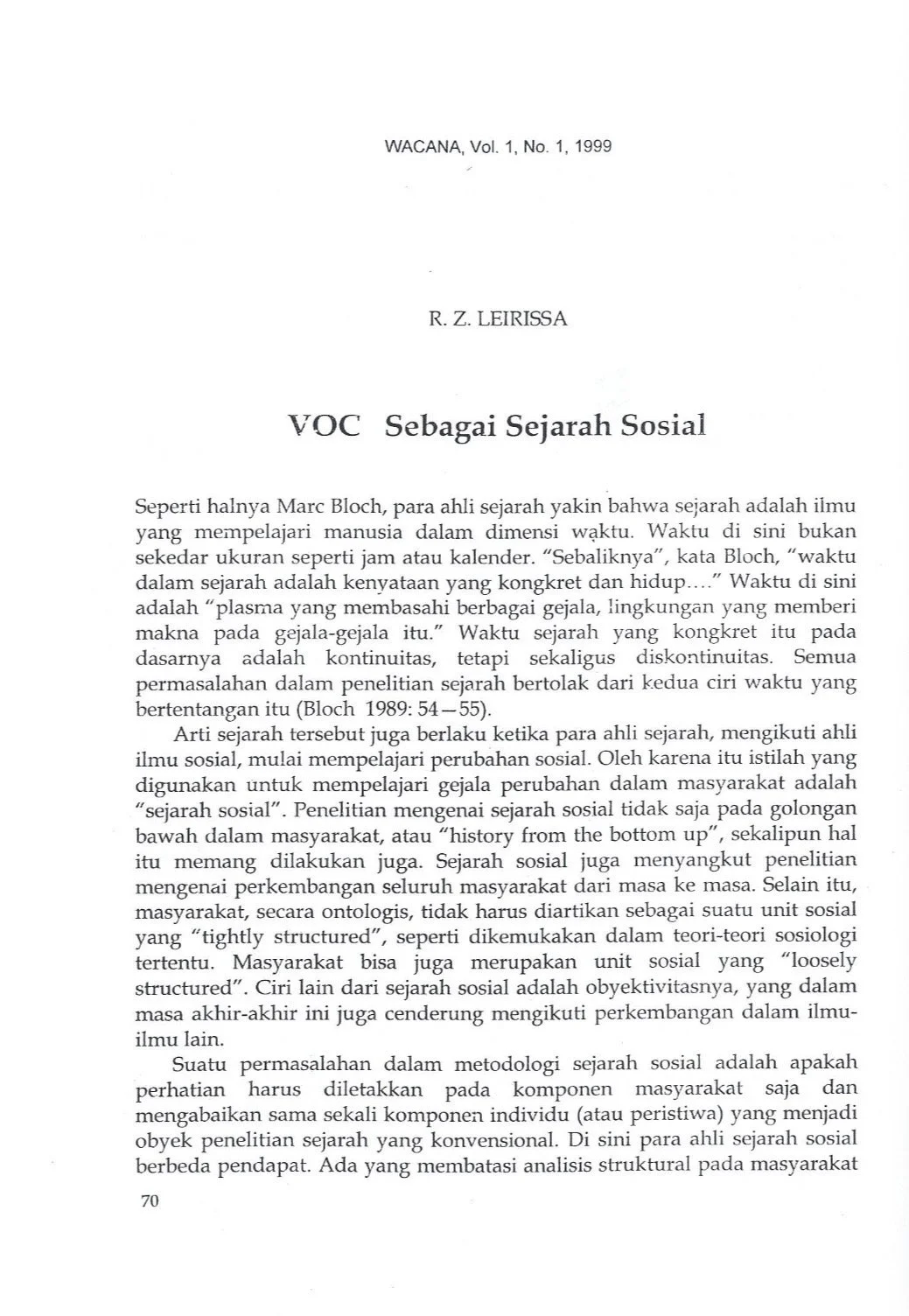 WACANA, Vol. 1, No. 1, 1999

R. Z. LEIRISSA

VOC Sebagai Sejarah Sosial

Seperti halnya Marc Bloch, para ahli sejarah yakin bahwa sejarah adalah ilmu yang mempelajari manusia dalam dimensi waktu. Waktu di sini bukan sekedar ukuran seperti jam atau kalender. "Sebaliknya", kata Bloch, "waktu dalam sejarah adalah kenyataan yang kongkret dan hidup...." Waktu di sini adalah "plasma yang membasahi berbagai gejala, lingkungan yang memberi makna pada gejala-gejala itu." Waktu sejarah yang kongkret itu pada dasarnya adalah kontinuitas, tetapi sekaligus diskontinuitas. Semua permasalahan dalam penelitian sejarah bertolak dari kedua ciri waktu yang bertentangan itu (Bloch 1989: 54—55).

Arti sejarah tersebut juga berlaku ketika para ahli sejarah, mengikuti ahli ilmu sosial, mulai mempelajari perubahan sosial. Oleh karena itu istilah yang digunakan untuk mempelajari gejala perubahan dalam masyarakat adalah "sejarah sosial". Penelitian mengenai sejarah sosial tidak saja pada golongan bawah dalam masyarakat, atau "history from the bottom up", sekalipun hal itu memang dilakukan juga. Sejarah sosial juga menyangkut penelitian mengenai perkembangan seluruh masyarakat dari masa ke masa. Selain itu, masyarakat, secara ontologis, tidak harus diartikan sebagai suatu unit sosial yang "tightly structured", seperti dikemukakan dalam teori-teori sosiologi tertentu. Masyarakat bisa juga merupakan unit sosial yang "loosely structured". Ciri lain dari sejarah sosial adalah obyektivitasnya, yang dalam masa akhir-akhir ini juga cenderung mengikuti perkembangan dalam ilmu-ilmu lain.

Suatu permasalahan dalam metodologi sejarah sosial adalah apakah perhatian harus diletakkan pada komponen masyarakat saja dan mengabaikan sama sekali komponen individu (atau peristiwa) yang menjadi obyek penelitian sejarah yang konvensional. Di sini para ahli sejarah sosial berbeda pendapat. Ada yang membatasi analisis struktural pada masyarakat

70